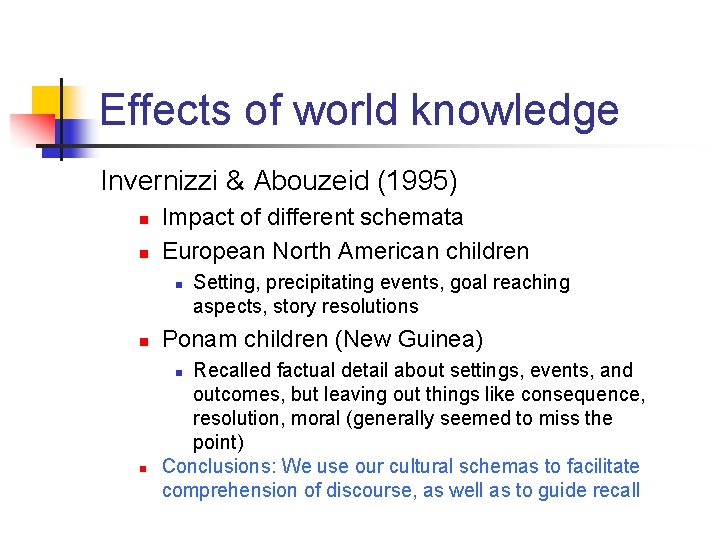 Effects of world knowledge

Invernizzi & Abouzeid (1995)

- Impact of different schemata
- European North American children
  - Setting, precipitating events, goal reaching aspects, story resolutions
- Ponam children (New Guinea)
  - Recalled factual detail about settings, events, and outcomes, but leaving out things like consequence, resolution, moral (generally seemed to miss the point)
- Conclusions: We use our cultural schemas to facilitate comprehension of discourse, as well as to guide recall